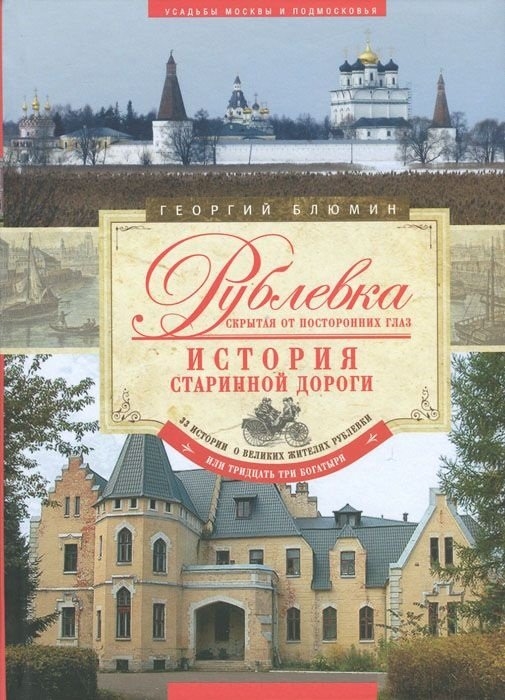 УСАДЬБЫ МОСКВЫ И ПОДМОСКОВЬЯ

ГЕОРГИЙ БЛЮМИН

Рублевка

СКРЫТАЯ ОТ ПОСТОРОННИХ ГЛАЗ

ИСТОРИЯ СТАРИННОЙ ДОРОГИ

33 ИСТОРИИ О ВЕЛИКИХ ЖИТЕЛЯХ РУБЛЕВКИ

ИЛИ ТРИДЦАТЬ ТРИ БОГАТЫРЯ